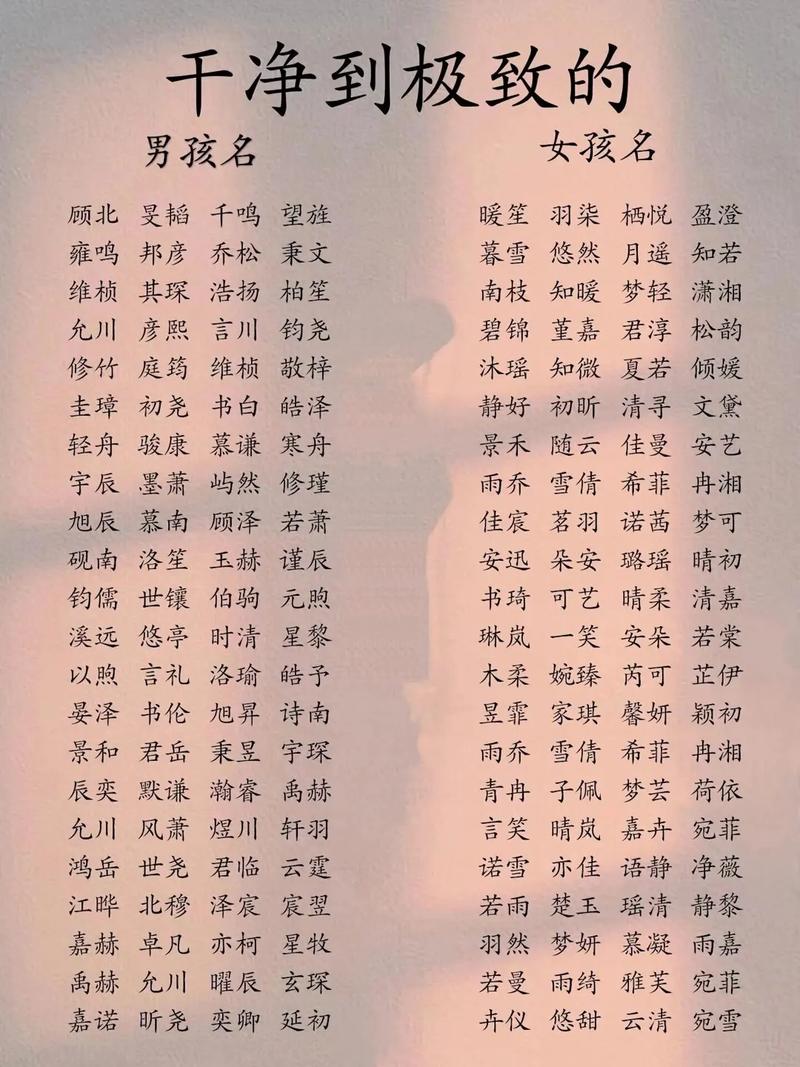 干净到极致的

男孩名

顾北 旻韬 千鸣 望旌
雍鸣 邦彦 乔松 秉文
维桢 其琛 浩扬 柏笙
允川 彦熙 言川 钧尧
修竹 庭筠 维桢 敬梓
圭璋 初尧 书白 皓泽
轻舟 骏康 慕谦 寒舟
宇辰 墨萧 屿然 修瑾
旭辰 慕南 顾泽 若萧
砚南 洛笙 玉赫 谨辰
钧儒 世镶 伯驹 元煦
溪远 悠亭 时清 星黎
以煦 言礼 洛瑜 皓予
晏泽 书伦 旭昇 诗南
景和 君岳 秉昱 宇琛
辰奕 默谦 瀚睿 禹赫
允川 风萧 煜川 轩羽
鸿岳 世尧 君临 云霆
江晔 北穆 泽宸 宸翌
嘉赫 卓凡 亦柯 星牧
禹赫 允川 曜辰 玄琛
嘉诺 昕尧 奕卿 延初

女孩名

暖笙 羽柒 栖悦 盈澄
暮雪 悠然 月遥 知若
南枝 知暖 梦轻 潇湘
碧锦 堇嘉 君淳 松韵
沐瑶 知微 夏若 倾媛
静好 初昕 清寻 文黛
景禾 随云 佳曼 安艺
雨乔 雪倩 希菲 冉湘
佳宸 茗羽 诺茜 梦可
安迅 朵安 璐瑶 晴初
书琦 可艺 晴柔 清嘉
琳岚 一笑 安朵 若棠
木柔 婉臻 芮可 芷伊
昱霏 家琪 馨妍 颖初
雨乔 雪倩 希菲 冉湘
青冉 子佩 梦芸 荷依
言笑 晴岚 嘉卉 宛菲
诺雪 亦佳 语静 净薇
若雨 楚玉 瑶清 静黎
羽然 梦妍 慕凝 雨嘉
若曼 雨绮 雅芙 宛菲
卉仪 悠甜 云清 宛雪